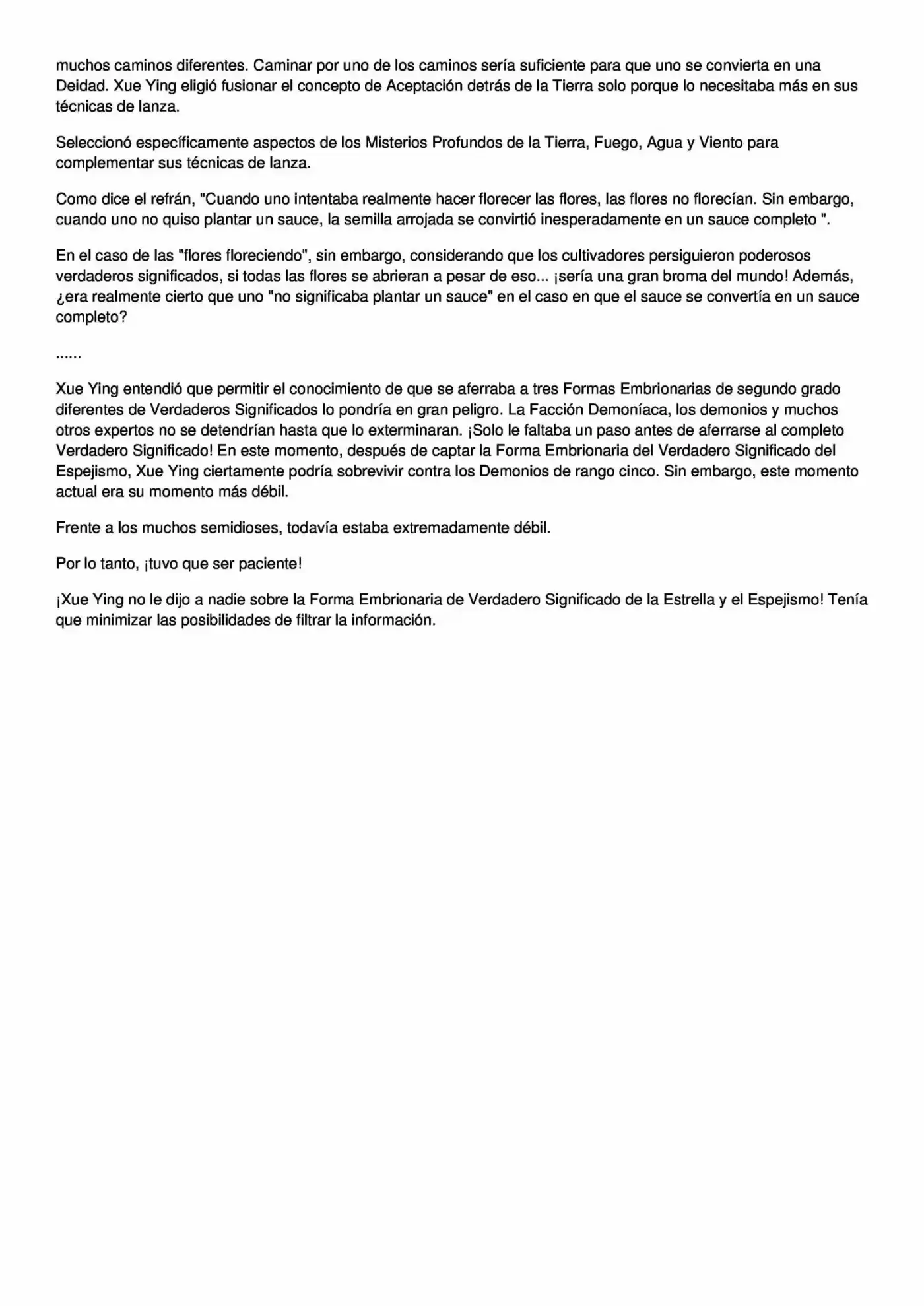 muchos caminos diferentes. Caminar por uno de los caminos sería suficiente para que uno se convierta en una Deidad. Xue Ying eligió fusionar el concepto de Aceptación detrás de la Tierra solo porque lo necesitaba más en sus técnicas de lanza.

Seleccionó específicamente aspectos de los Misterios Profundos de la Tierra, Fuego, Agua y Viento para complementar sus técnicas de lanza.

Como dice el refrán, "Cuando uno intentaba realmente hacer florecer las flores, las flores no florecían. Sin embargo, cuando uno no quiso plantar un sauce, la semilla arrojada se convirtió inesperadamente en un sauce completo ".

En el caso de las "flores floreciendo", sin embargo, considerando que los cultivadores persiguieron poderosos verdaderos significados, si todas las flores se abrieran a pesar de eso... ¡sería una gran broma del mundo! Además, ¿era realmente cierto que uno "no significaba plantar un sauce" en el caso en que el sauce se convertía en un sauce completo?

......

Xue Ying entendió que permitir el conocimiento de que se aferraba a tres Formas Embrionarias de segundo grado diferentes de Verdaderos Significados lo pondría en gran peligro. La Facción Demoníaca, los demonios y muchos otros expertos no se detendrían hasta que lo exterminaran. ¡Solo le faltaba un paso antes de aferrarse al completo Verdadero Significado! En este momento, después de captar la Forma Embrionaria del Verdadero Significado del Espejismo, Xue Ying ciertamente podría sobrevivir contra los Demonios de rango cinco. Sin embargo, este momento actual era su momento más débil.

Frente a los muchos semidioses, todavía estaba extremadamente débil.

Por lo tanto, ¡tuvo que ser paciente!

¡Xue Ying no le dijo a nadie sobre la Forma Embrionaria de Verdadero Significado de la Estrella y el Espejismo! Tenía que minimizar las posibilidades de filtrar la información.